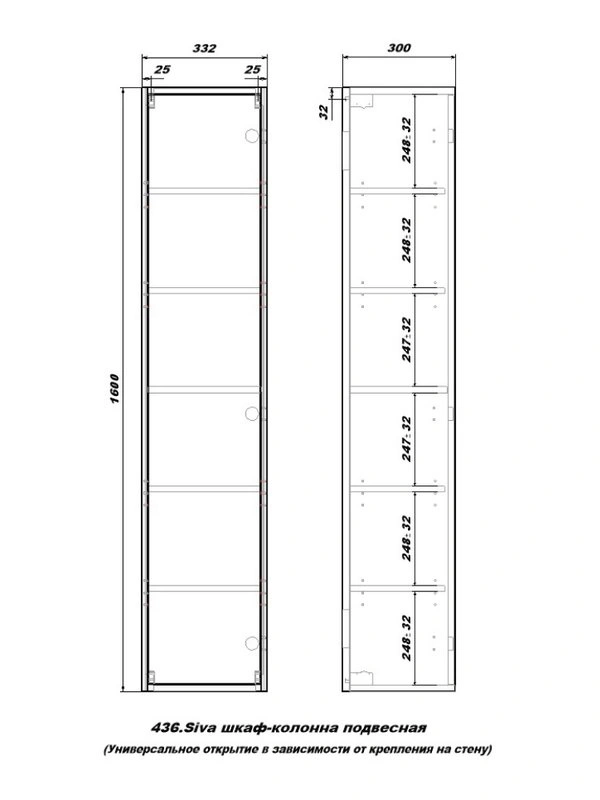 332
25
25
1600
300
32
248±32
248±32
247±32
247±32
248±32
248±32

436.Siva шкаф-колонна подвесная
(Универсальное открытие в зависимости от крепления на стену)